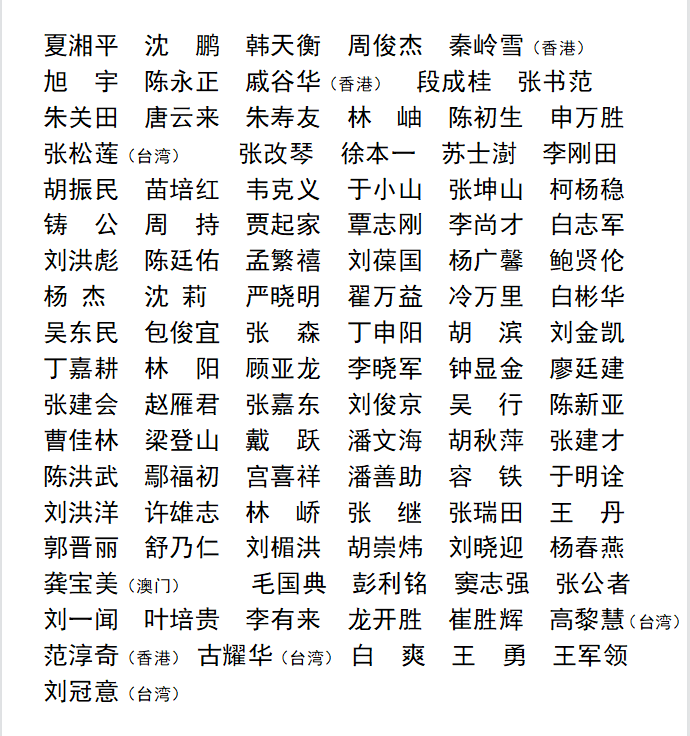 夏湘平　沈　鹏　韩天衡　周俊杰　秦岭雪（香港）
旭　宇　陈永正　戚谷华（香港）　段成桂　张书范
朱关田　唐云来　朱寿友　林　岫　陈初生　申万胜
张松莲（台湾）　张改琴　徐本一　苏士澍　李刚田
胡振民　苗培红　韦克义　于小山　张坤山　柯杨稳
铸　公　周　持　贾起家　覃志刚　李尚才　白志军
刘洪彪　陈廷佑　孟繁禧　刘葆国　杨广馨　鲍贤伦
杨　杰　沈　莉　严晓明　翟万益　冷万里　白彬华
吴东民　包俊宜　张　森　丁申阳　胡　滨　刘金凯
丁嘉耕　林　阳　顾亚龙　李晓军　钟显金　廖廷建
张建会　赵雁君　张嘉东　刘俊京　吴　行　陈新亚
曹佳林　梁登山　戴　跃　潘文海　胡秋萍　张建才
陈洪武　鄢福初　宫喜祥　潘善助　容　铁　于明诠
刘洪洋　许雄志　林　峤　张　继　张瑞田　王　丹
郭晋丽　舒乃仁　刘楣洪　胡崇炜　刘晓迎　杨春燕
龚宝美（澳门）　毛国典　彭利铭　窦志强　张公者
刘一闻　叶培贵　李有来　龙开胜　崔胜辉　高黎慧（台湾）
范淳奇（香港）　古耀华（台湾）　白　爽　王　勇　王军领
刘冠意（台湾）